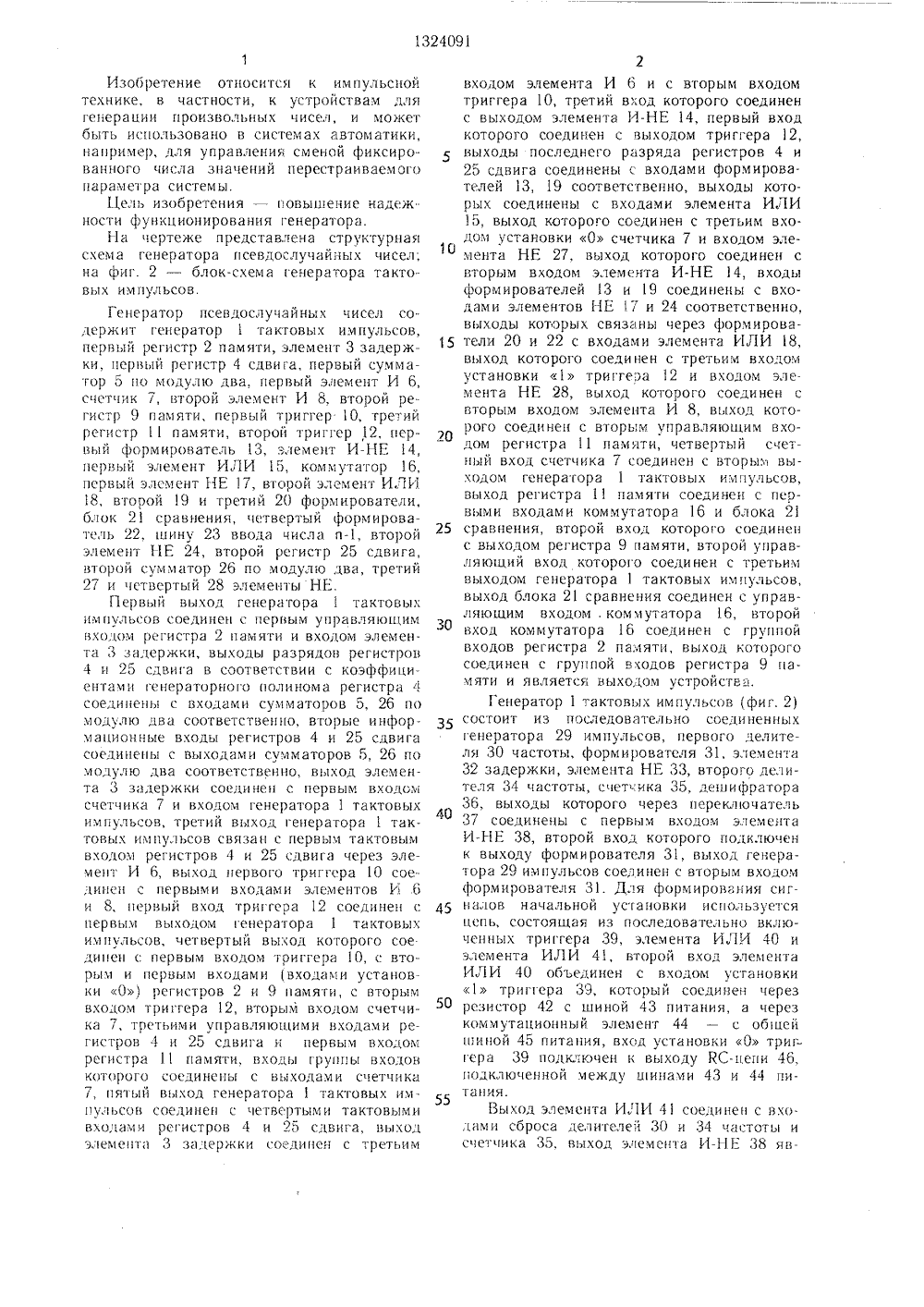 1324091

1

Изобретение относится к импульсной технике, в частности, к устройствам для генерации произвольных чисел, и может быть использовано в системах автоматики, например, для управления сменой фиксированного числа значений перестраиваемого параметра системы.

Цель изобретения — повышение надежности функционирования генератора.

На чертеже представлена структурная схема генератора псевдослучайных чисел; на фиг. 2 — блок-схема генератора тактовых импульсов.

Генератор псевдослучайных чисел содержит генератор 1 тактовых импульсов, первый регистр 2 памяти, элемент 3 задержки, первый регистр 4 сдвига, первый сумматор 5 по модулю два, первый элемент И 6, счетчик 7, второй элемент И 8, второй регистр 9 памяти, первый триггер 10, третий регистр 11 памяти, второй триггер 12, первый формирователь 13, элемент И-НЕ 14, первый элемент ИЛИ 15, коммутатор 16, первый элемент НЕ 17, второй элемент ИЛИ 18, второй 19 и третий 20 формирователи, блок 21 сравнения, четвертый формирователь 22, шину 23 ввода числа n-1, второй элемент НЕ 24, второй регистр 25 сдвига, второй сумматор 26 по модулю два, третий 27 и четвертый 28 элементы НЕ.

Первый выход генератора 1 тактовых импульсов соединен с первым управляющим входом регистра 2 памяти и входом элемента 3 задержки, выходы разрядов регистров 4 и 25 сдвига в соответствии с коэффициентами генераторного полинома регистра 4 соединены с входами сумматоров 5, 26 по модулю два соответственно, вторые информационные входы регистров 4 и 25 сдвига соединены с выходами сумматоров 5, 26 по модулю два соответственно, выход элемента 3 задержки соединен с первым входом счетчика 7 и входом генератора 1 тактовых импульсов, третий выход генератора 1 тактовых импульсов связан с первым тактовым входом регистров 4 и 25 сдвига через элемент И 6, выход первого триггера 10 соединен с первыми входами элементов И 6 и 8, первый вход триггера 12 соединен с первым выходом генератора 1 тактовых импульсов, четвертый выход которого соединен с первым входом триггера 10, с вторым и первым входами (входами установки «0») регистров 2 и 9 памяти, с вторым входом триггера 12, вторым входом счетчика 7, третьими управляющими входами регистров 4 и 25 сдвига и первым входом регистра 11 памяти, входы группы входов которого соединены с выходами счетчика 7, пятый выход генератора 1 тактовых импульсов соединен с четвертыми тактовыми входами регистров 4 и 25 сдвига, выход элемента 3 задержки соединен с третьим

2

входом элемента И 6 и с вторым входом триггера 10, третий вход которого соединен с выходом элемента И-НЕ 14, первый вход которого соединен с выходом триггера 12, выходы последнего разряда регистров 4 и 25 сдвига соединены с входами формирователей 13, 19 соответственно, выходы которых соединены с входами элемента ИЛИ 15, выход которого соединен с третьим входом установки «0» счетчика 7 и входом элемента НЕ 27, выход которого соединен с вторым входом элемента И-НЕ 14, входы формирователей 13 и 19 соединены с входами элементов НЕ 17 и 24 соответственно, выходы которых связаны через формирователи 20 и 22 с входами элемента ИЛИ 18, выход которого соединен с третьим входом установки «1» триггера 12 и входом элемента НЕ 28, выход которого соединен с вторым входом элемента И 8, выход которого соединен с вторым управляющим входом регистра 11 памяти, четвертый счетный вход счетчика 7 соединен с вторым выходом генератора 1 тактовых импульсов, выход регистра 11 памяти соединен с первыми входами коммутатора 16 и блока 21 сравнения, второй вход которого соединен с выходом регистра 9 памяти, второй управляющий вход которого соединен с третьим выходом генератора 1 тактовых импульсов, выход блока 21 сравнения соединен с управляющим входом коммутатора 16, второй вход коммутатора 16 соединен с группой входов регистра 2 памяти, выход которого соединен с группой входов регистра 9 памяти и является выходом устройства.

Генератор 1 тактовых импульсов (фиг. 2) состоит из последовательно соединенных генератора 29 импульсов, первого делителя 30 частоты, формирователя 31, элемента 32 задержки, элемента НЕ 33, второго делителя 34 частоты, счетчика 35, дешифратора 36, выходы которого через переключатель 37 соединены с первым входом элемента И-НЕ 38, второй вход которого подключен к выходу формирователя 31, выход генератора 29 импульсов соединен с вторым входом формирователя 31. Для формирования сигналов начальной установки используется цепь, состоящая из последовательно включенных триггера 39, элемента ИЛИ 40 и элемента ИЛИ 41, второй вход элемента ИЛИ 40 объединен с входом установки «1» триггера 39, который соединен через резистор 42 с шиной 43 питания, а через коммутационный элемент 44 — с общей шиной 45 питания, вход установки «0» триггера 39 подключен к выходу RC-цепи 46, подключенной между шинами 43 и 44 питания.

Выход элемента ИЛИ 41 соединен с входами сброса делителей 30 и 34 частоты и счетчика 35, выход элемента И-НЕ 38 яв-

5
10
15
20
25
30
35
40
45
50
55